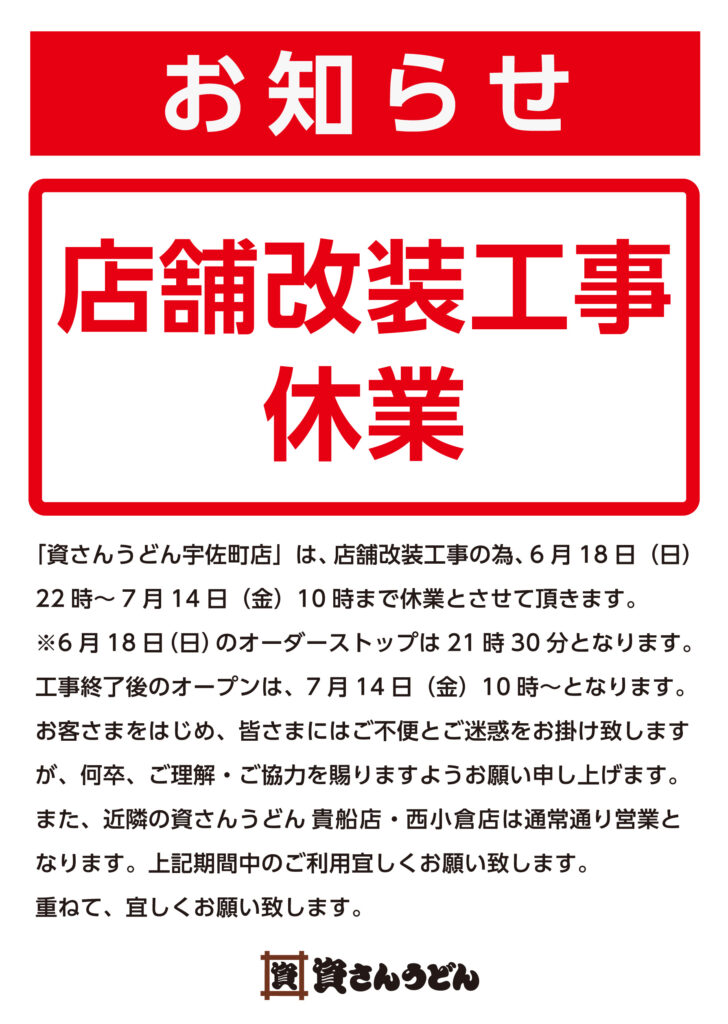 お知らせ

店舗改装工事
休業

「資さんうどん宇佐町店」は、店舗改装工事の為、6月18日（日）22時～7月14日（金）10時まで休業とさせて頂きます。

※6月18日(日)のオーダーストップは21時30分となります。

工事終了後のオープンは、7月14日（金）10時～となります。

お客さまをはじめ、皆さまにはご不便とご迷惑をお掛け致しますが、何卒、ご理解・ご協力を賜りますようお願い申し上げます。

また、近隣の資さんうどん 貴船店・西小倉店は通常通り営業となります。上記期間中のご利用宜しくお願い致します。

重ねて、宜しくお願い致します。

資 資さんうどん